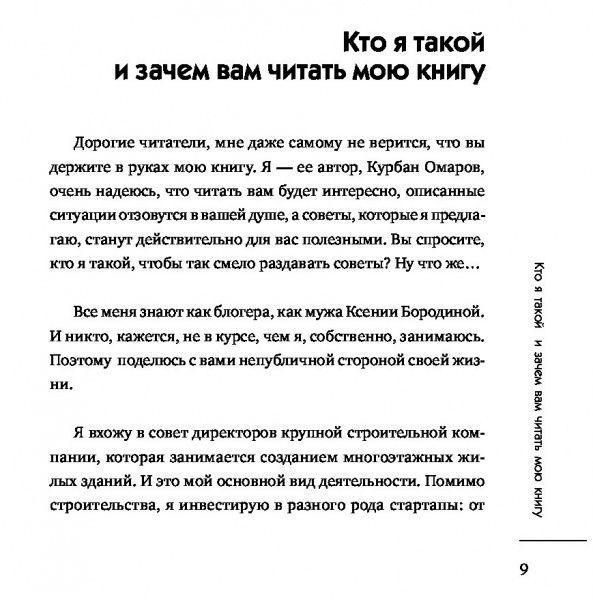 Кто я такой
и зачем вам читать мою книгу

Дорогие читатели, мне даже самому не верится, что вы держите в руках мою книгу. Я — ее автор, Курбан Омаров, очень надеюсь, что читать вам будет интересно, описанные ситуации отзовутся в вашей душе, а советы, которые я предлагаю, станут действительно для вас полезными. Вы спросите, кто я такой, чтобы так смело раздавать советы? Ну что же…

Все меня знают как блогера, как мужа Ксении Бородиной. И никто, кажется, не в курсе, чем я, собственно, занимаюсь. Поэтому поделюсь с вами непубличной стороной своей жизни.

Я вхожу в совет директоров крупной строительной компании, которая занимается созданием многоэтажных жилых зданий. И это мой основной вид деятельности. Помимо строительства, я инвестирую в разного рода стартапы: от

Кто я такой и зачем вам читать мою книгу

9